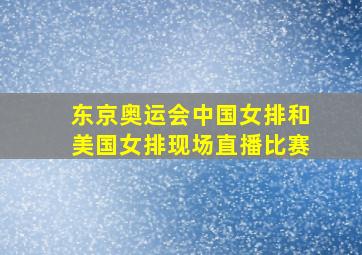 东京奥运会中国女排和美国女排现场直播比赛